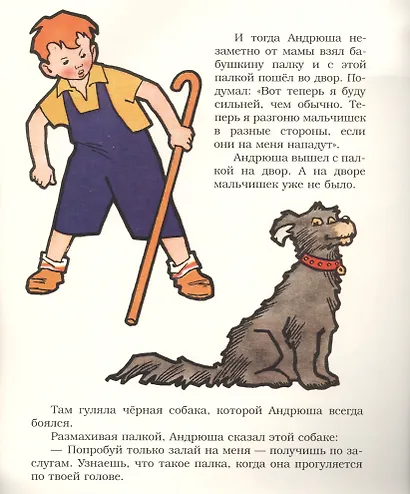 И тогда Андрюша незаметно от мамы взял бабушкину палку и с этой палкой пошёл во двор. Подумал: «Вот теперь я буду сильней, чем обычно. Теперь я разгоню мальчишек в разные стороны, если они на меня нападут».

Андрюша вышел с палкой на двор. А на дворе мальчишек уже не было.

Там гуляла чёрная собака, которой Андрюша всегда боялся.

Размахивая палкой, Андрюша сказал этой собаке:

— Попробуй только залай на меня — получишь по заслугам. Узнаешь, что такое палка, когда она прогуляется по твоей голове.